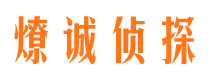 燎诚侦探